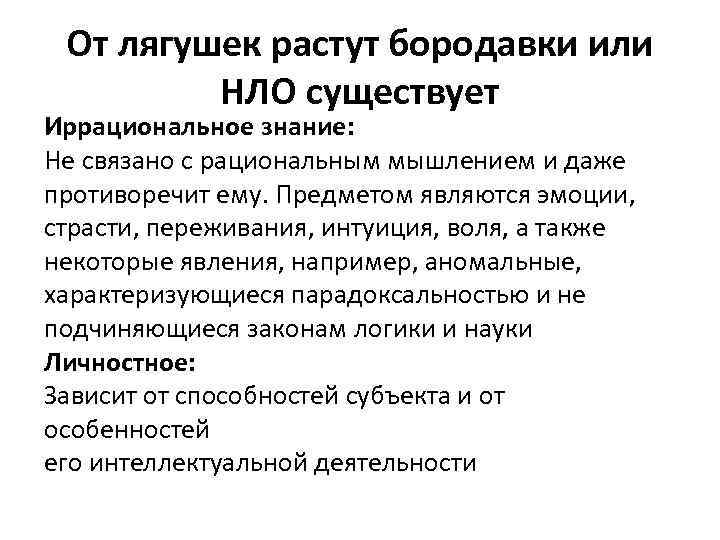 От лягушек растут бородавки или НЛО существует

Иррациональное знание:
Не связано с рациональным мышлением и даже противоречит ему. Предметом являются эмоции, страсти, переживания, интуиция, воля, а также некоторые явления, например, аномальные, характеризующиеся парадоксальностью и не подчиняющиеся законам логики и науки
Личностное:
Зависит от способностей субъекта и от особенностей
его интеллектуальной деятельности